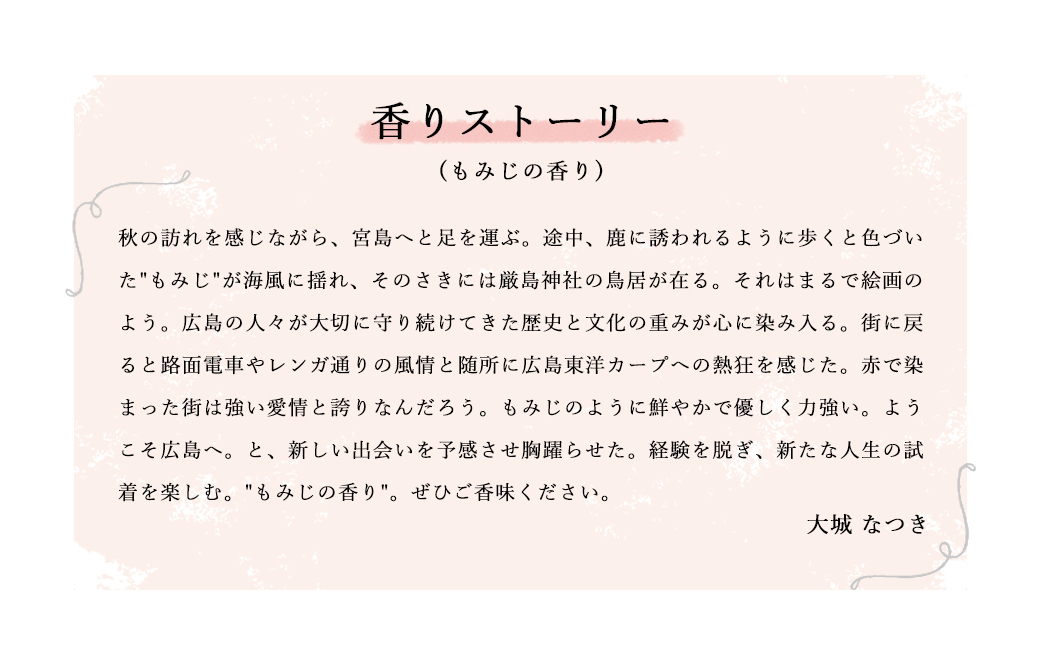 香りストーリー

（もみじの香り）

秋の訪れを感じながら、宮島へと足を運ぶ。途中、鹿に誘われるように歩くと色づいた"もみじ"が海風に揺れ、そのさきには厳島神社の鳥居が在る。それはまるで絵画のよう。広島の人々が大切に守り続けてきた歴史と文化の重みが心に染み入る。街に戻ると路面電車やレンガ通りの風情と随所に広島東洋カープへの熱狂を感じた。赤で染まった街は強い愛情と誇りなんだろう。もみじのように鮮やかで優しく力強い。ようこそ広島へ。と、新しい出会いを予感させ胸躍らせた。経験を脱ぎ、新たな人生の試着を楽しむ。"もみじの香り"。ぜひご香味ください。

大城 なつき